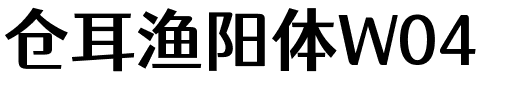 仓耳渔阳体W04